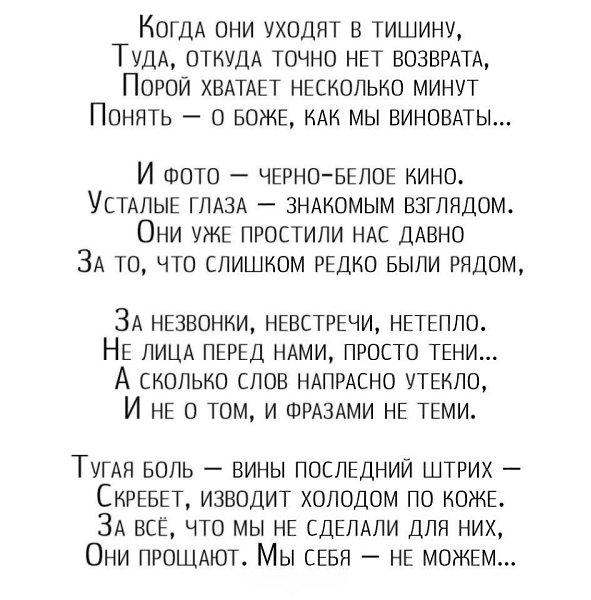 Когда они уходят в тишину,
Туда, откуда точно нет возврата,
Порой хватает несколько минут
Понять — о боже, как мы виноваты...

И фото — черно-белое кино.
Усталые глаза — знакомым взглядом.
Они уже простили нас давно
За то, что слишком редко были рядом,

За незвонки, невстречи, нетепло.
Не лица перед нами, просто тени...
А сколько слов напрасно утекло,
И не о том, и фразами не теми.

Тугая боль — вины последний штрих —
Скребет, изводит холодом по коже.
За всё, что мы не сделали для них,
Они прощают. Мы себя — не можем...